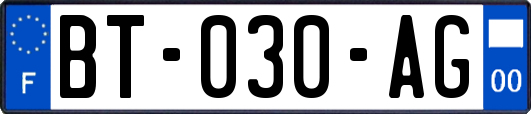 F
BT-030-AG
00